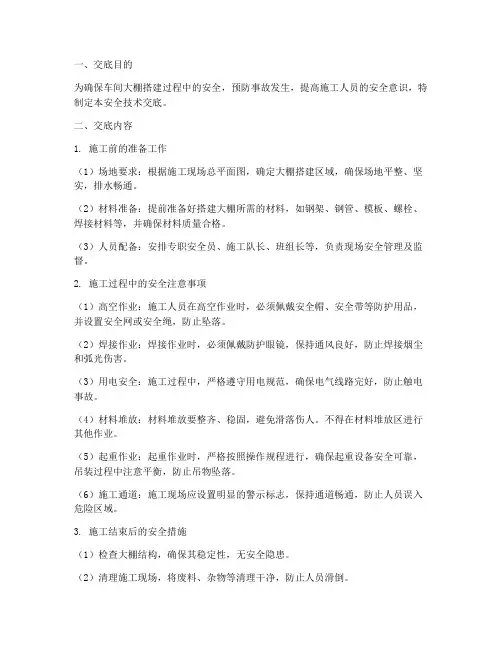 一、交底目的

为确保车间大棚搭建过程中的安全，预防事故发生，提高施工人员的安全意识，特制定本安全技术交底。

二、交底内容

1. 施工前的准备工作

（1）场地要求：根据施工现场总平面图，确定大棚搭建区域，确保场地平整、坚实，排水畅通。

（2）材料准备：提前准备好搭建大棚所需的材料，如钢架、钢管、模板、螺栓、焊接材料等，并确保材料质量合格。

（3）人员配备：安排专职安全员、施工队长、班组长等，负责现场安全管理及监督。

2. 施工过程中的安全注意事项

（1）高空作业：施工人员在高空作业时，必须佩戴安全帽、安全带等防护用品，并设置安全网或安全绳，防止坠落。

（2）焊接作业：焊接作业时，必须佩戴防护眼镜，保持通风良好，防止焊接烟尘和弧光伤害。

（3）用电安全：施工过程中，严格遵守用电规范，确保电气线路完好，防止触电事故。

（4）材料堆放：材料堆放要整齐、稳固，避免滑落伤人。不得在材料堆放区进行其他作业。

（5）起重作业：起重作业时，严格按照操作规程进行，确保起重设备安全可靠，吊装过程中注意平衡，防止吊物坠落。

（6）施工通道：施工现场应设置明显的警示标志，保持通道畅通，防止人员误入危险区域。

3. 施工结束后的安全措施

（1）检查大棚结构，确保其稳定性，无安全隐患。

（2）清理施工现场，将废料、杂物等清理干净，防止人员滑倒。